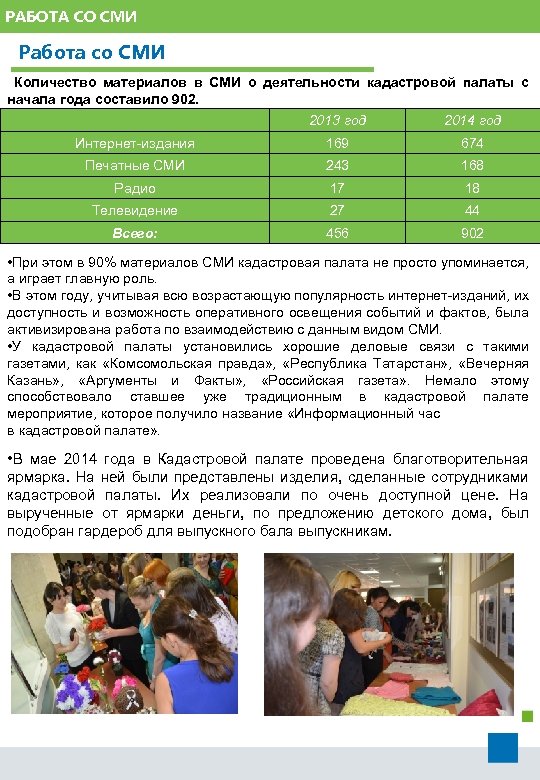 РАБОТА СО СМИ

Работа со СМИ

Количество материалов в СМИ о деятельности кадастровой палаты с начала года составило 902.

| | 2013 год | 2014 год |
|---|---|---|
| Интернет-издания | 169 | 674 |
| Печатные СМИ | 243 | 168 |
| Радио | 17 | 18 |
| Телевидение | 27 | 44 |
| Всего: | 456 | 902 |

•При этом в 90% материалов СМИ кадастровая палата не просто упоминается, а играет главную роль.
•В этом году, учитывая всю возрастающую популярность интернет-изданий, их доступность и возможность оперативного освещения событий и фактов, была активизирована работа по взаимодействию с данным видом СМИ.
•У кадастровой палаты установились хорошие деловые связи с такими газетами, как «Комсомольская правда», «Республика Татарстан», «Вечерняя Казань», «Аргументы и Факты», «Российская газета». Немало этому способствовало ставшее уже традиционным в кадастровой палате мероприятие, которое получило название «Информационный час в кадастровой палате».

•В мае 2014 года в Кадастровой палате проведена благотворительная ярмарка. На ней были представлены изделия, сделанные сотрудниками кадастровой палаты. Их реализовали по очень доступной цене. На вырученные от ярмарки деньги, по предложению детского дома, был подобран гардероб для выпускного бала выпускникам.